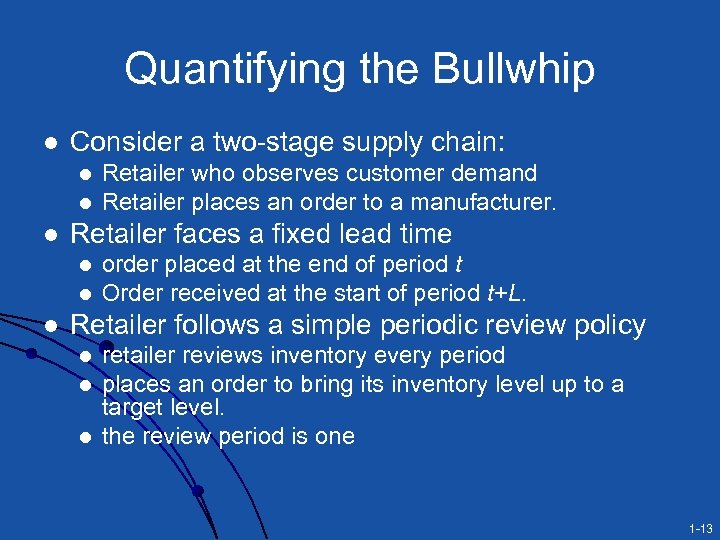 Quantifying the Bullwhip

- Consider a two-stage supply chain:
  - Retailer who observes customer demand
  - Retailer places an order to a manufacturer.
- Retailer faces a fixed lead time
  - order placed at the end of period $t$
  - Order received at the start of period $t+L$.
- Retailer follows a simple periodic review policy
  - retailer reviews inventory every period
  - places an order to bring its inventory level up to a target level.
  - the review period is one

1-13